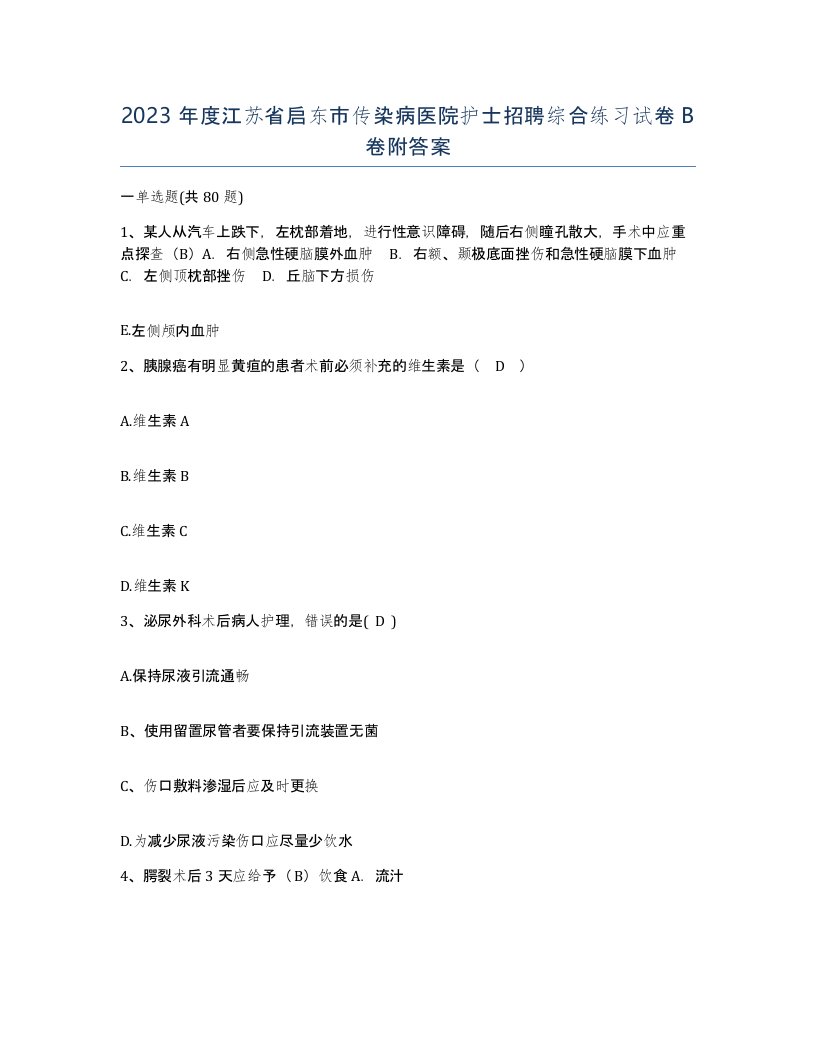 2023 年度江苏省启东市传染病医院护士招聘综合练习试卷 B 卷附答案

一单选题(共 80 题)

1、某人从汽车上跌下，左枕部着地，进行性意识障碍，随后右侧瞳孔散大，手术中应重点探查（B）A. 右侧急性硬脑膜外血肿 B. 右额、颞极底面挫伤和急性硬脑膜下血肿 C. 左侧顶枕部挫伤 D. 丘脑下方损伤

E.左侧颅内血肿

2、胰腺癌有明显黄疸的患者术前必须补充的维生素是（ D ）

A.维生素 A

B.维生素 B

C.维生素 C

D.维生素 K

3、泌尿外科术后病人护理，错误的是( D )

A.保持尿液引流通畅

B、使用留置尿管者要保持引流装置无菌

C、伤口敷料渗湿后应及时更换

D.为减少尿液污染伤口应尽量少饮水

4、腭裂术后 3 天应给予（B）饮食 A. 流汁